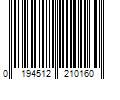 0 194512 210160